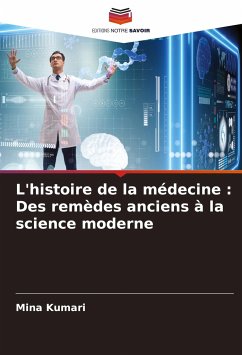 EDITIONS NOTRE SAVOIR

L'histoire de la médecine : Des remèdes anciens à la science moderne

Mina Kumari